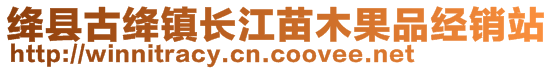 绛县古绛镇长江苗木果品经销站
http://winnitracy.cn.coovee.net